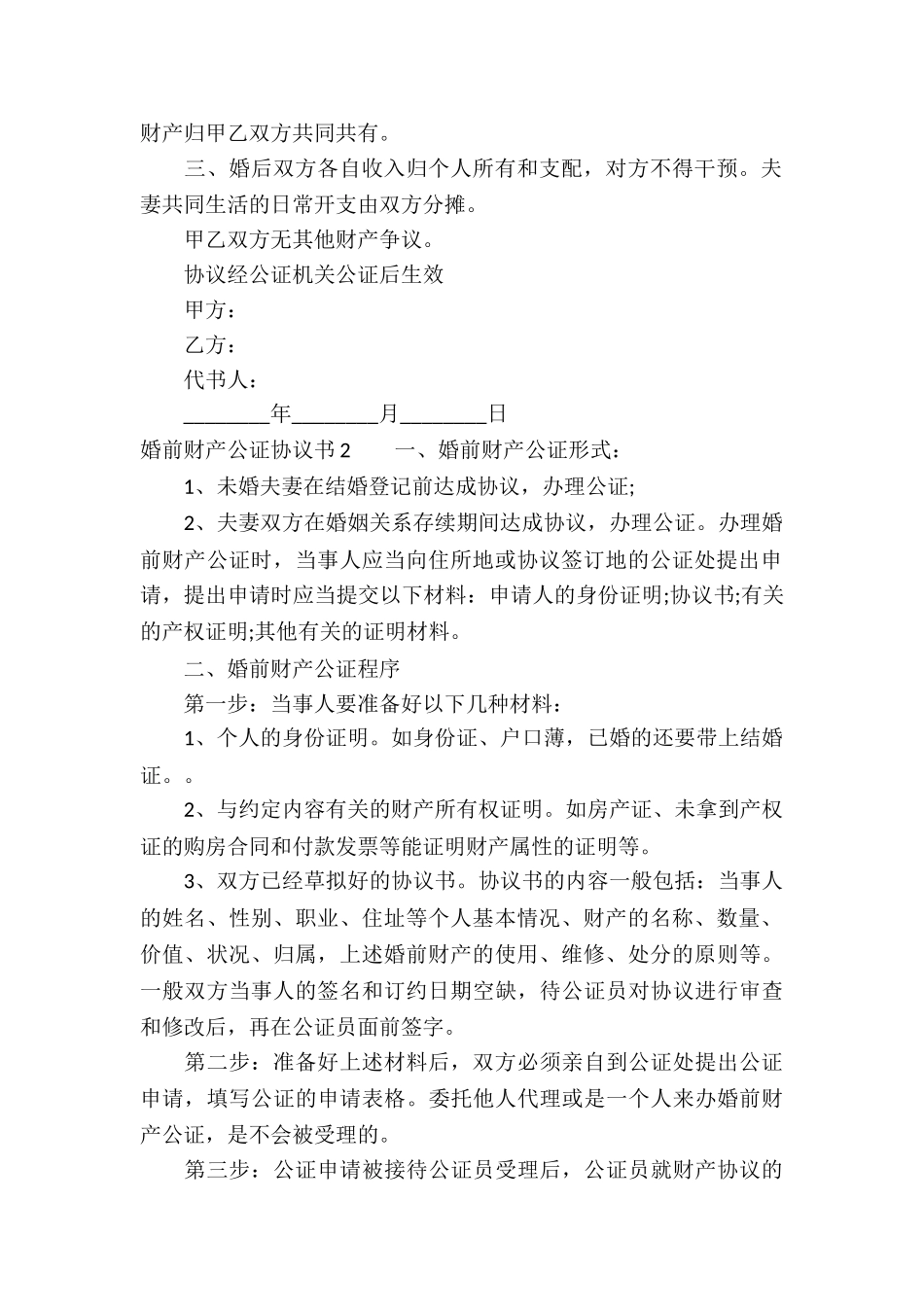 财产归甲乙双方共同共有。

三、婚后双方各自收入归个人所有和支配，对方不得干预。夫妻共同生活的日常开支由双方分摊。

甲乙双方无其他财产争议。

协议经公证机关公证后生效

甲方：

乙方：

代书人：

________年________月________日

婚前财产公证协议书 2　　一、婚前财产公证形式：

1、未婚夫妻在结婚登记前达成协议，办理公证;

2、夫妻双方在婚姻关系存续期间达成协议，办理公证。办理婚前财产公证时，当事人应当向住所地或协议签订地的公证处提出申请，提出申请时应当提交以下材料：申请人的身份证明;协议书;有关的产权证明;其他有关的证明材料。

二、婚前财产公证程序

第一步：当事人要准备好以下几种材料：

1、个人的身份证明。如身份证、户口薄，已婚的还要带上结婚证。。

2、与约定内容有关的财产所有权证明。如房产证、未拿到产权证的购房合同和付款发票等能证明财产属性的证明等。

3、双方已经草拟好的协议书。协议书的内容一般包括：当事人的姓名、性别、职业、住址等个人基本情况、财产的名称、数量、价值、状况、归属，上述婚前财产的使用、维修、处分的原则等。一般双方当事人的签名和订约日期空缺，待公证员对协议进行审查和修改后，再在公证员面前签字。

第二步：准备好上述材料后，双方必须亲自到公证处提出公证申请，填写公证的申请表格。委托他人代理或是一个人来办婚前财产公证，是不会被受理的。

第三步：公证申请被接待公证员受理后，公证员就财产协议的